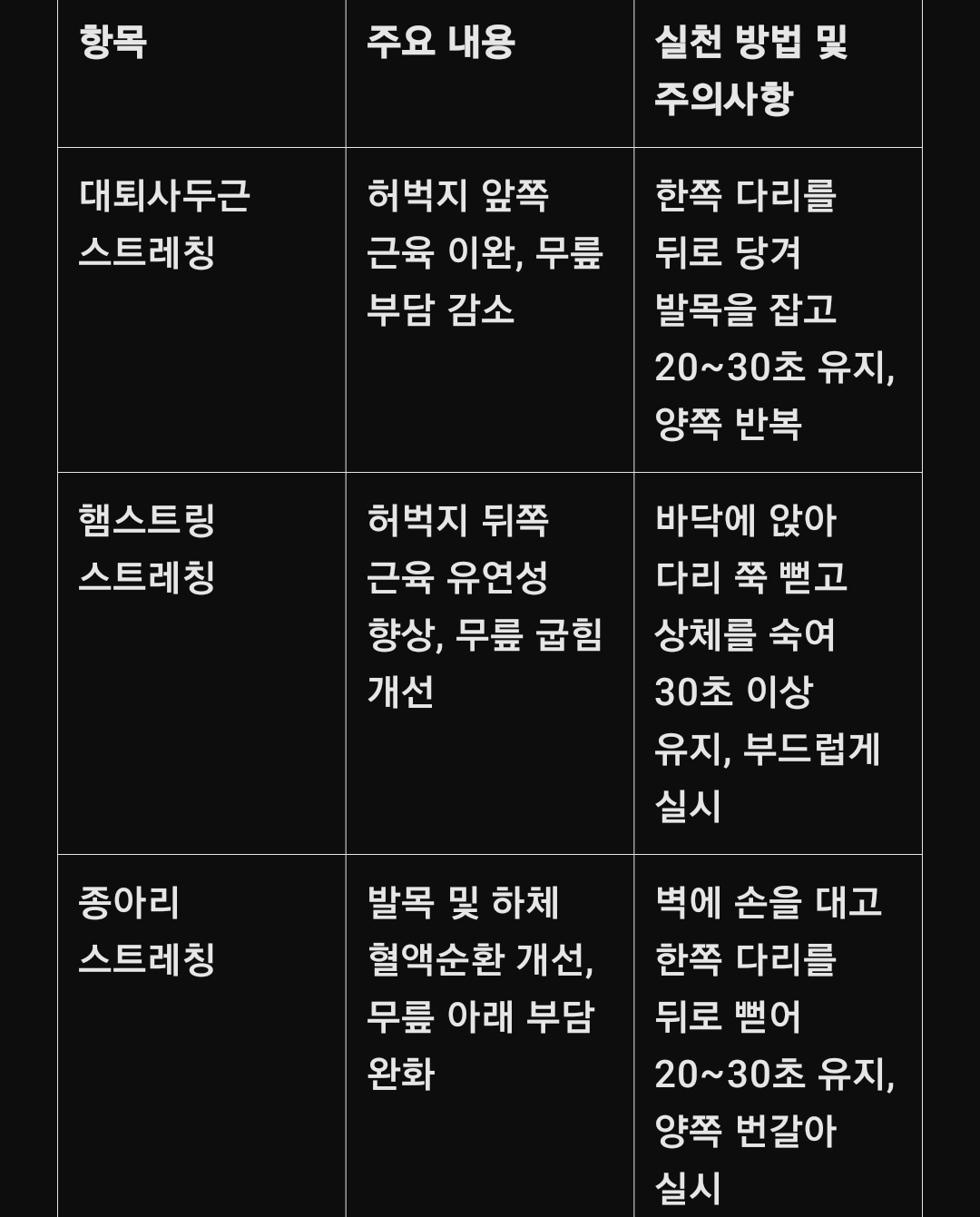 | 항목 | 주요 내용 | 실천 방법 및 주의사항 |
|---|---|---|
| 대퇴사두근 스트레칭 | 허벅지 앞쪽 근육 이완, 무릎 부담 감소 | 한쪽 다리를 뒤로 당겨 발목을 잡고 20~30초 유지, 양쪽 반복 |
| 햄스트링 스트레칭 | 허벅지 뒤쪽 근육 유연성 향상, 무릎 굽힘 개선 | 바닥에 앉아 다리 쭉 뻗고 상체를 숙여 30초 이상 유지, 부드럽게 실시 |
| 종아리 스트레칭 | 발목 및 하체 혈액순환 개선, 무릎 아래 부담 완화 | 벽에 손을 대고 한쪽 다리를 뒤로 뻗어 20~30초 유지, 양쪽 번갈아 실시 |